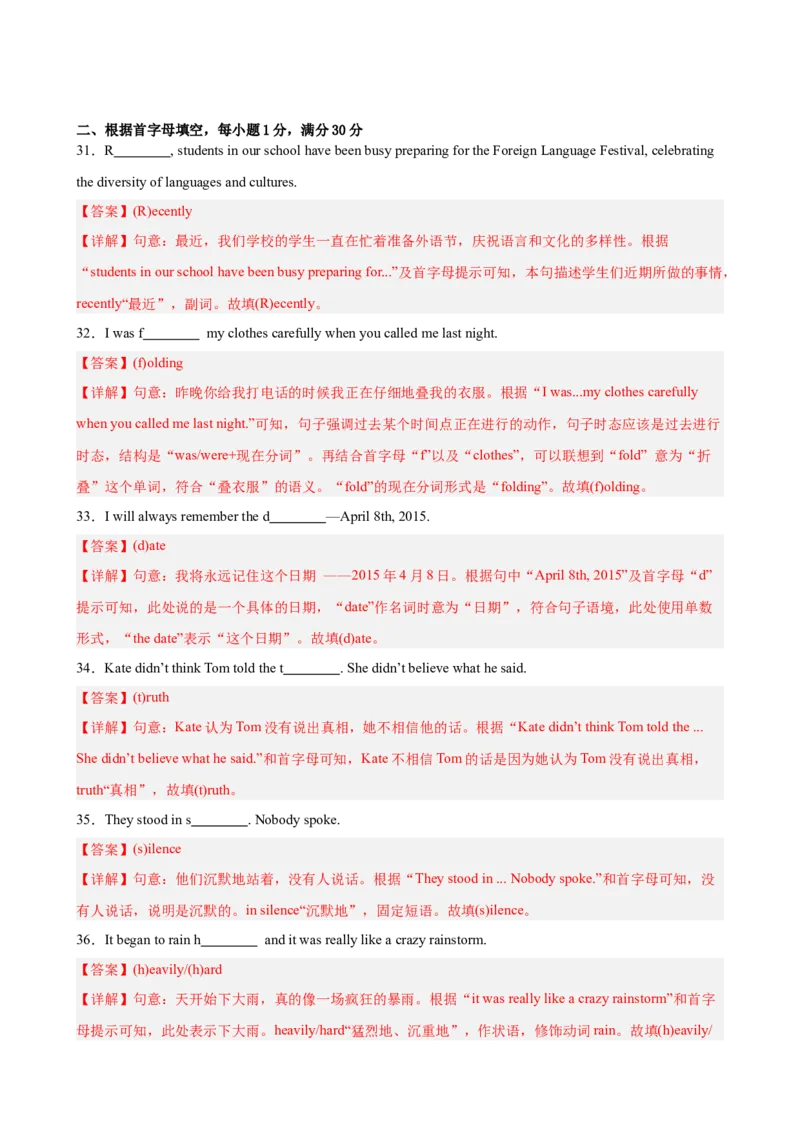 二、根据首字母填空，每小题 1 分，满分 30 分

31．R________, students in our school have been busy preparing for the Foreign Language Festival, celebrating the diversity of languages and cultures.

【答案】(R)ecently

【详解】句意：最近，我们学校的学生一直在忙着准备外语节，庆祝语言和文化的多样性。根据“students in our school have been busy preparing for...”及首字母提示可知，本句描述学生们近期所做的事情，recently“最近”，副词。故填(R)ecently。

32．I was f________ my clothes carefully when you called me last night.

【答案】(f)olding

【详解】句意：昨晚你给我打电话的时候我正在仔细地叠我的衣服。根据“I was...my clothes carefully when you called me last night.”可知，句子强调过去某个时间点正在进行的动作，句子时态应该是过去进行时态，结构是“was/were+现在分词”。再结合首字母“f”以及“clothes”，可以联想到“fold”意为“折叠”这个单词，符合“叠衣服”的语义。“fold”的现在分词形式是“folding”。故填(f)olding。

33．I will always remember the d________—April 8th, 2015.

【答案】(d)ate

【详解】句意：我将永远记住这个日期 ——2015 年 4 月 8 日。根据句中“April 8th, 2015”及首字母“d”提示可知，此处说的是一个具体的日期，“date”作名词时意为“日期”，符合句子语境，此处使用单数形式，“the date”表示“这个日期”。故填(d)ate。

34．Kate didn’t think Tom told the t________. She didn’t believe what he said.

【答案】(t)ruth

【详解】句意：Kate 认为 Tom 没有说出真相，她不相信他的话。根据“Kate didn’t think Tom told the ... She didn’t believe what he said.”和首字母可知，Kate 不相信 Tom 的话是因为她认为 Tom 没有说出真相，truth“真相”，故填(t)ruth。

35．They stood in s________. Nobody spoke.

【答案】(s)ilence

【详解】句意：他们沉默地站着，没有人说话。根据“They stood in ... Nobody spoke.”和首字母可知，没有人说话，说明是沉默的。in silence“沉默地”，固定短语。故填(s)ilence。

36．It began to rain h________ and it was really like a crazy rainstorm.

【答案】(h)eavily/(h)ard

【详解】句意：天开始下大雨，真的像一场疯狂的暴雨。根据“it was really like a crazy rainstorm”和首字母提示可知，此处表示下大雨。heavily/hard“猛烈地、沉重地”，作状语，修饰动词 rain。故填(h)eavily/